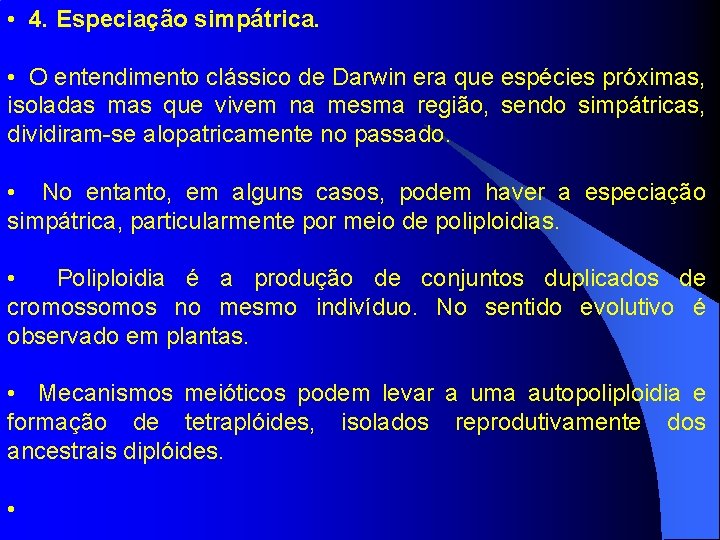 • 4. Especiação simpátrica.

• O entendimento clássico de Darwin era que espécies próximas, isoladas mas que vivem na mesma região, sendo simpátricas, dividiram-se alopatricamente no passado.

• No entanto, em alguns casos, podem haver a especiação simpátrica, particularmente por meio de poliploidias.

• Poliploidia é a produção de conjuntos duplicados de cromossomos no mesmo indivíduo. No sentido evolutivo é observado em plantas.

• Mecanismos meióticos podem levar a uma autopoliploidia e formação de tetraplóides, isolados reprodutivamente dos ancestrais diplóides.

•